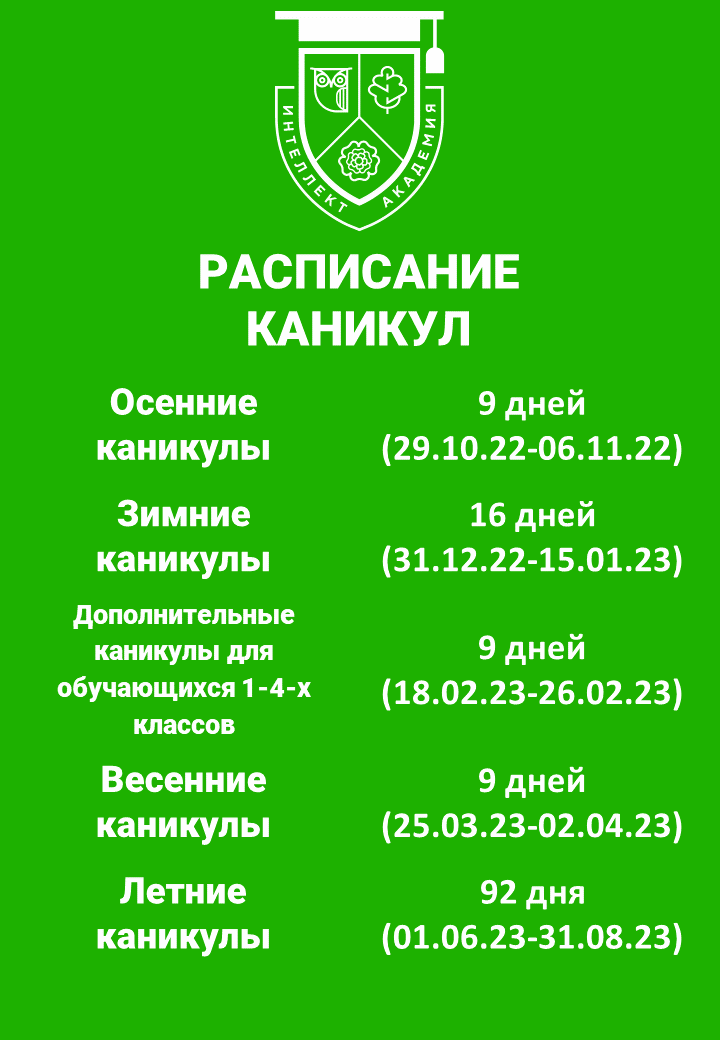 ИНТЕЛЛЕКТ АКАДЕМИЯ

РАСПИСАНИЕ КАНИКУЛ

| | |
|---|---|
| Осенние каникулы | 9 дней (29.10.22-06.11.22) |
| Зимние каникулы | 16 дней (31.12.22-15.01.23) |
| Дополнительные каникулы для обучающихся 1-4-х классов | 9 дней (18.02.23-26.02.23) |
| Весенние каникулы | 9 дней (25.03.23-02.04.23) |
| Летние каникулы | 92 дня (01.06.23-31.08.23) |